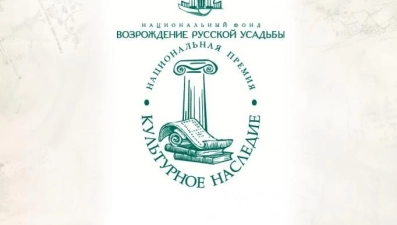 НАЦИОНАЛЬНЫЙ ФОНД
ВОЗРОЖДЕНИЕ РУССКОЙ УСАДЬБЫ

НАЦИОНАЛЬНАЯ ПРЕМИЯ
КУЛЬТУРНОЕ НАСЛЕДИЕ